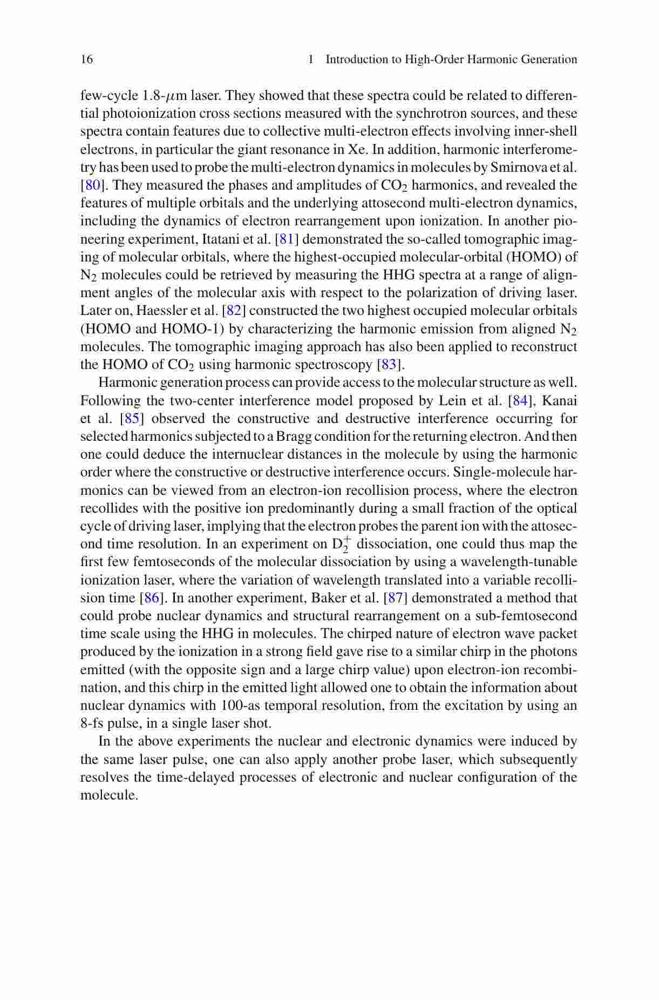 16 1 Introduction to High-Order Harmonic Generation

few-cycle 1.8-$\mu$m laser. They showed that these spectra could be related to differential photoionization cross sections measured with the synchrotron sources, and these spectra contain features due to collective multi-electron effects involving inner-shell electrons, in particular the giant resonance in Xe. In addition, harmonic interferometry has been used to probe the multi-electron dynamics in molecules by Smirnova et al. [80]. They measured the phases and amplitudes of $CO_2$ harmonics, and revealed the features of multiple orbitals and the underlying attosecond multi-electron dynamics, including the dynamics of electron rearrangement upon ionization. In another pioneering experiment, Itatani et al. [81] demonstrated the so-called tomographic imaging of molecular orbitals, where the highest-occupied molecular-orbital (HOMO) of $N_2$ molecules could be retrieved by measuring the HHG spectra at a range of alignment angles of the molecular axis with respect to the polarization of driving laser. Later on, Haessler et al. [82] constructed the two highest occupied molecular orbitals (HOMO and HOMO-1) by characterizing the harmonic emission from aligned $N_2$ molecules. The tomographic imaging approach has also been applied to reconstruct the HOMO of $CO_2$ using harmonic spectroscopy [83].

Harmonic generation process can provide access to the molecular structure as well. Following the two-center interference model proposed by Lein et al. [84], Kanai et al. [85] observed the constructive and destructive interference occurring for selected harmonics subjected to a Bragg condition for the returning electron. And then one could deduce the internuclear distances in the molecule by using the harmonic order where the constructive or destructive interference occurs. Single-molecule harmonics can be viewed from an electron-ion recollision process, where the electron recollides with the positive ion predominantly during a small fraction of the optical cycle of driving laser, implying that the electron probes the parent ion with the attosecond time resolution. In an experiment on $D_2^+$ dissociation, one could thus map the first few femtoseconds of the molecular dissociation by using a wavelength-tunable ionization laser, where the variation of wavelength translated into a variable recollision time [86]. In another experiment, Baker et al. [87] demonstrated a method that could probe nuclear dynamics and structural rearrangement on a sub-femtosecond time scale using the HHG in molecules. The chirped nature of electron wave packet produced by the ionization in a strong field gave rise to a similar chirp in the photons emitted (with the opposite sign and a large chirp value) upon electron-ion recombination, and this chirp in the emitted light allowed one to obtain the information about nuclear dynamics with 100-as temporal resolution, from the excitation by using an 8-fs pulse, in a single laser shot.

In the above experiments the nuclear and electronic dynamics were induced by the same laser pulse, one can also apply another probe laser, which subsequently resolves the time-delayed processes of electronic and nuclear configuration of the molecule.